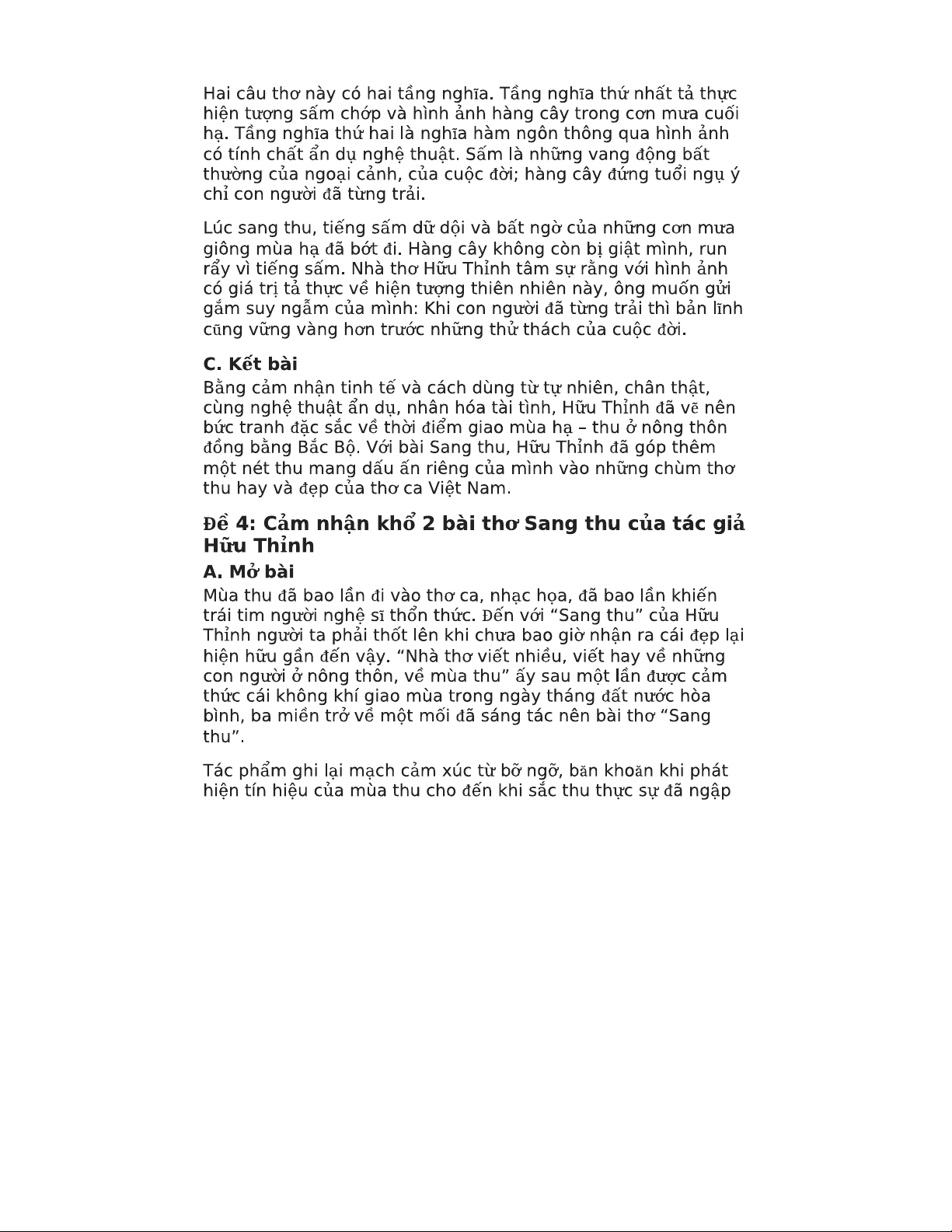 Hai câu thơ này có hai tầng nghĩa. Tầng nghĩa thứ nhất tả thực hiện tượng sấm chớp và hình ảnh hàng cây trong cơn mưa cuối hạ. Tầng nghĩa thứ hai là nghĩa hàm ngôn thông qua hình ảnh có tính chất ẩn dụ nghệ thuật. Sấm là những vang động bất thường của ngoại cảnh, của cuộc đời; hàng cây đứng tuổi ngụ ý chỉ con người đã từng trải.

Lúc sang thu, tiếng sấm dữ dội và bất ngờ của những cơn mưa giông mùa hạ đã bớt đi. Hàng cây không còn bị giật mình, run rẩy vì tiếng sấm. Nhà thơ Hữu Thỉnh tâm sự rằng với hình ảnh có giá trị tả thực về hiện tượng thiên nhiên này, ông muốn gửi gắm suy ngẫm của mình: Khi con người đã từng trải thì bản lĩnh cũng vững vàng hơn trước những thử thách của cuộc đời.

C. Kết bài

Bằng cảm nhận tinh tế và cách dùng từ tự nhiên, chân thật, cùng nghệ thuật ẩn dụ, nhân hóa tài tình, Hữu Thỉnh đã vẽ nên bức tranh đặc sắc về thời điểm giao mùa hạ – thu ở nông thôn đồng bằng Bắc Bộ. Với bài Sang thu, Hữu Thỉnh đã góp thêm một nét thu mang dấu ấn riêng của mình vào những chùm thơ thu hay và đẹp của thơ ca Việt Nam.

Đề 4: Cảm nhận khổ 2 bài thơ Sang thu của tác giả Hữu Thỉnh

A. Mở bài

Mùa thu đã bao lần đi vào thơ ca, nhạc họa, đã bao lần khiến trái tim người nghệ sĩ thổn thức. Đến với “Sang thu” của Hữu Thỉnh người ta phải thốt lên khi chưa bao giờ nhận ra cái đẹp lại hiện hữu gần đến vậy. “Nhà thơ viết nhiều, viết hay về những con người ở nông thôn, về mùa thu” ấy sau một lần được cảm thức cái không khí giao mùa trong ngày tháng đất nước hòa bình, ba miền trở về một mối đã sáng tác nên bài thơ “Sang thu”.

Tác phẩm ghi lại mạch cảm xúc từ bỡ ngỡ, băn khoăn khi phát hiện tín hiệu của mùa thu cho đến khi sắc thu thực sự đã ngập